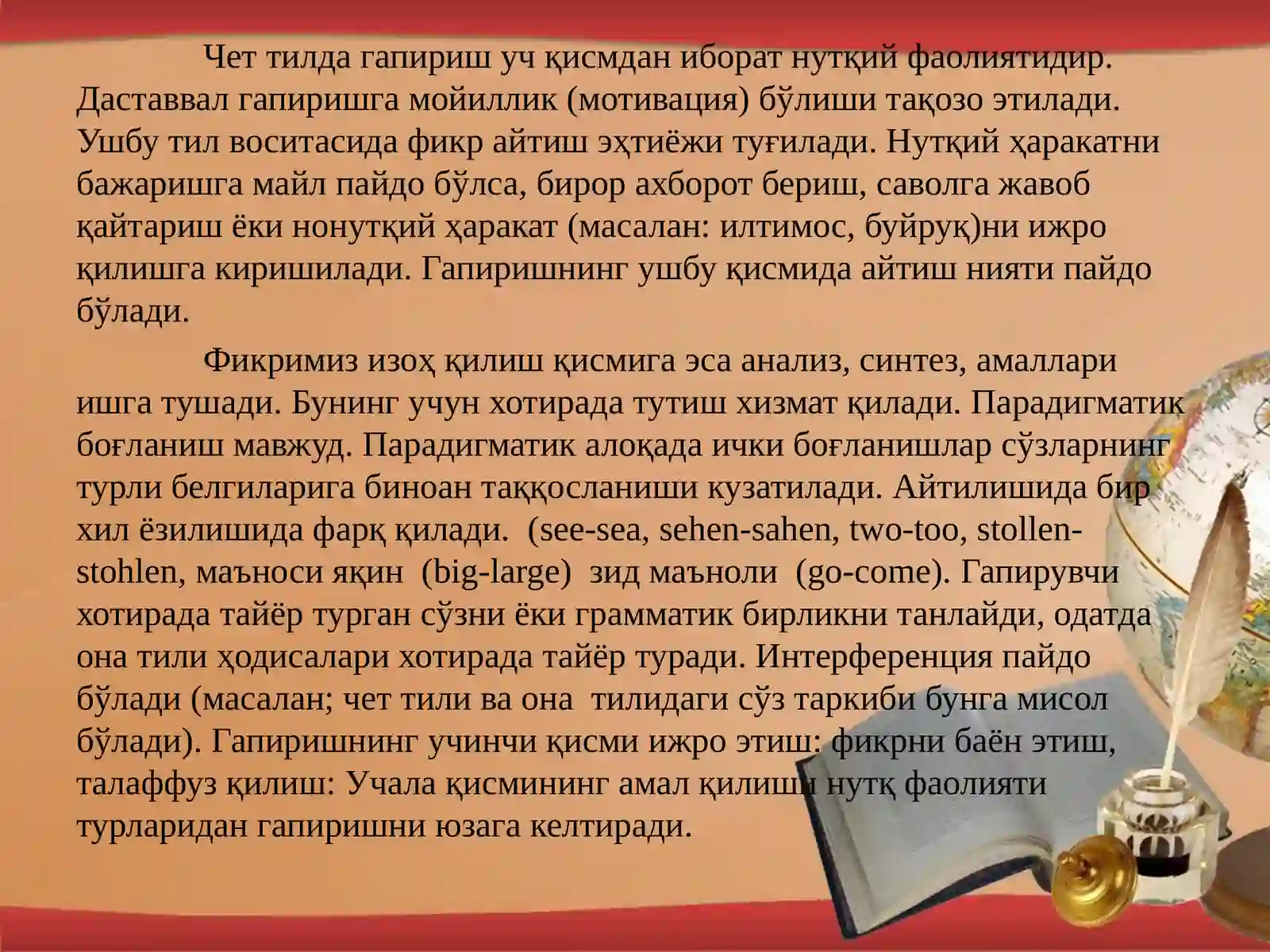 Чет тилда гапириш уч қисмдан иборат нутқий фаолиятидир. Даставвал гапиришга мойиллик (мотивация) бўлиши тақозо этилади. Ушбу тил воситасида фикр айтиш эҳтиёжи туғилади. Нутқий ҳаракатни бажаришга майл пайдо бўлса, бирор ахборот бериш, саволга жавоб қайтариш ёки нонутқий ҳаракат (масалан: илтимос, буйруқ)ни ижро қилишга киришилади. Гапиришнинг ушбу қисмида айтиш нияти пайдо бўлади.

Фикримиз изоҳ қилиш қисмига эса анализ, синтез, амаллари ишга тушади. Бунинг учун хотирада тутиш хизмат қилади. Парадигматик боғланиш мавжуд. Парадигматик алоқада ички боғланишлар сўзларнинг турли белгиларига биноан таққосланиши кузатилади. Айтилишида бир хил ёзилишида фарқ қилади. (see-sea, sehen-sahen, two-too, stollen-stohlen, маъноси яқин (big-large) зид маъноли (go-come). Гапирувчи хотирада тайёр турган сўзни ёки грамматик бирликни танлайди, одатда она тили ҳодисалари хотирада тайёр туради. Интерференция пайдо бўлади (масалан; чет тили ва она тилидаги сўз таркиби бунга мисол бўлади). Гапиришнинг учинчи қисми ижро этиш: фикрни баён этиш, талаффуз қилиш: Учала қисмининг амал қилиши нутқ фаолияти турларидан гапиришни юзага келтиради.